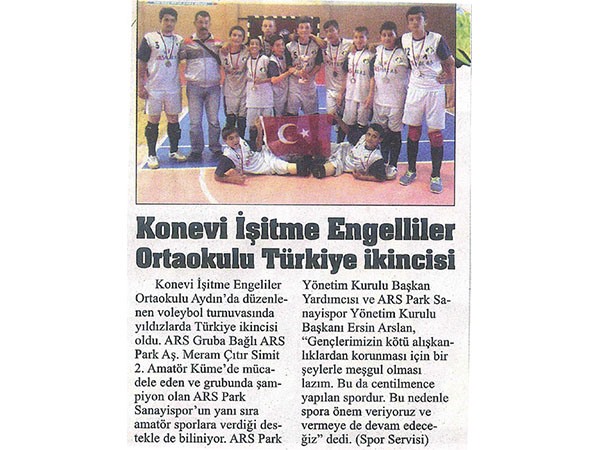 Konevi İşitme Engelliler Ortaokulu Türkiye ikincisi

Konevi İşitme Engeliler Ortaokulu Aydın'da düzenlenen voleybol turnuvasında yıldızlarda Türkiye ikincisi oldu. ARS Gruba Bağlı ARS Park Aş. Meram Çıtır Simit 2. Amatör Küme'de mücadele eden ve grubunda şampiyon olan ARS Park Sanayispor'un yanı sıra amatör sporlara verdiği destekle de biliniyor. ARS Park Yönetim Kurulu Başkan Yardımcısı ve ARS Park Sanayispor Yönetim Kurulu Başkanı Ersin Arslan, "Gençlerimizin kötü alışkanlıklardan korunması için bir şeylerle meşgul olması lazım. Bu da centilmence yapılan spordur. Bu nedenle spora önem veriyoruz ve vermeye de devam edeceğiz" dedi. (Spor Servisi)